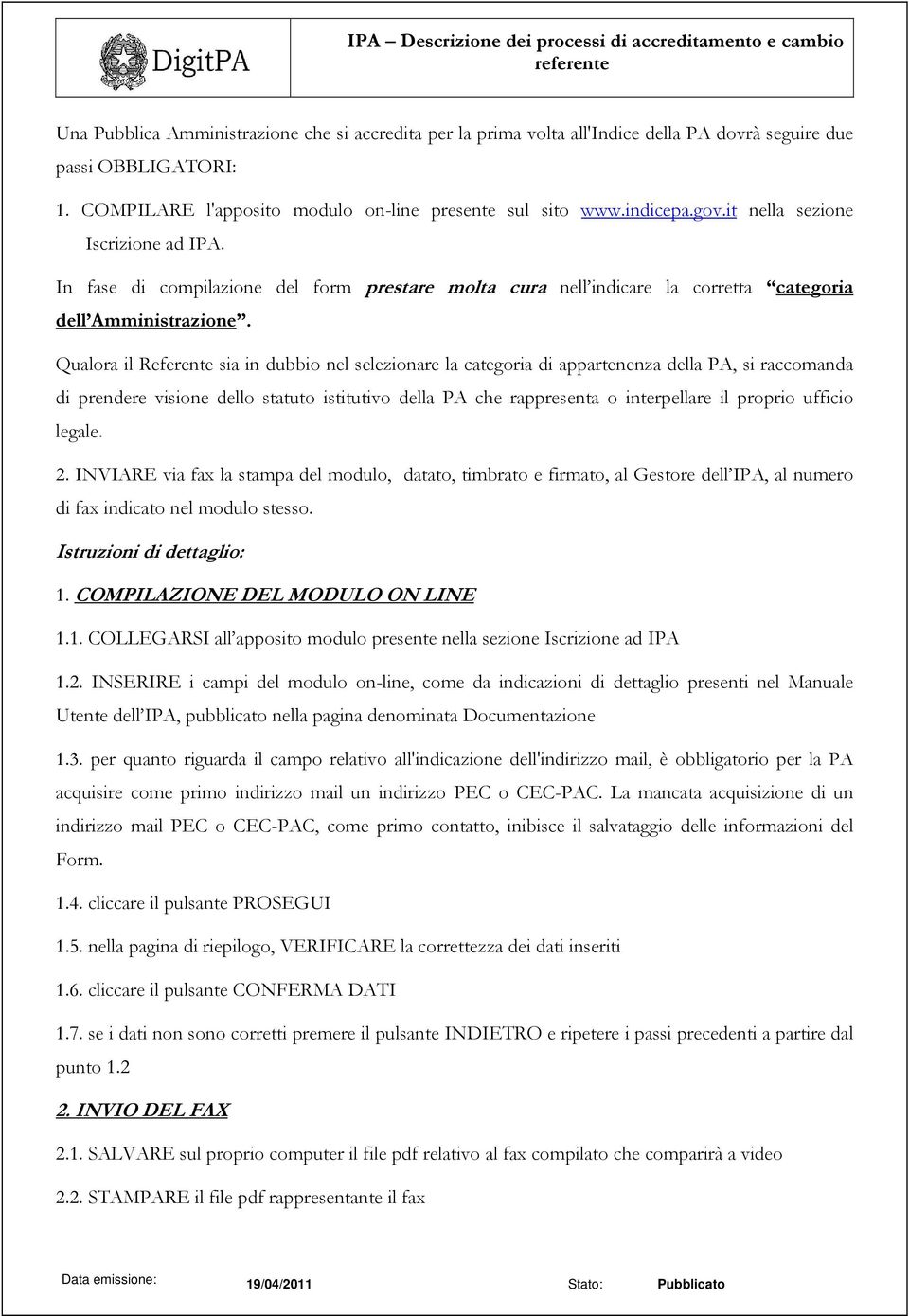 DigitPA

IPA – Descrizione dei processi di accreditamento e cambio referente

Una Pubblica Amministrazione che si accredita per la prima volta all'Indice della PA dovrà seguire due passi OBBLIGATORI:

1. COMPILARE l'apposito modulo on-line presente sul sito www.indicepa.gov.it nella sezione Iscrizione ad IPA.

In fase di compilazione del form prestare molta cura nell'indicare la corretta "categoria dell'Amministrazione".

Qualora il Referente sia in dubbio nel selezionare la categoria di appartenenza della PA, si raccomanda di prendere visione dello statuto istitutivo della PA che rappresenta o interpellare il proprio ufficio legale.

2. INVIARE via fax la stampa del modulo, datato, timbrato e firmato, al Gestore dell'IPA, al numero di fax indicato nel modulo stesso.

Istruzioni di dettaglio:

1. COMPILAZIONE DEL MODULO ON LINE

1.1. COLLEGARSI all'apposito modulo presente nella sezione Iscrizione ad IPA

1.2. INSERIRE i campi del modulo on-line, come da indicazioni di dettaglio presenti nel Manuale Utente dell'IPA, pubblicato nella pagina denominata Documentazione

1.3. per quanto riguarda il campo relativo all'indicazione dell'indirizzo mail, è obbligatorio per la PA acquisire come primo indirizzo mail un indirizzo PEC o CEC-PAC. La mancata acquisizione di un indirizzo mail PEC o CEC-PAC, come primo contatto, inibisce il salvataggio delle informazioni del Form.

1.4. cliccare il pulsante PROSEGUI

1.5. nella pagina di riepilogo, VERIFICARE la correttezza dei dati inseriti

1.6. cliccare il pulsante CONFERMA DATI

1.7. se i dati non sono corretti premere il pulsante INDIETRO e ripetere i passi precedenti a partire dal punto 1.2

2. INVIO DEL FAX

2.1. SALVARE sul proprio computer il file pdf relativo al fax compilato che comparirà a video

2.2. STAMPARE il file pdf rappresentante il fax

Data emissione: 19/04/2011 Stato: Pubblicato